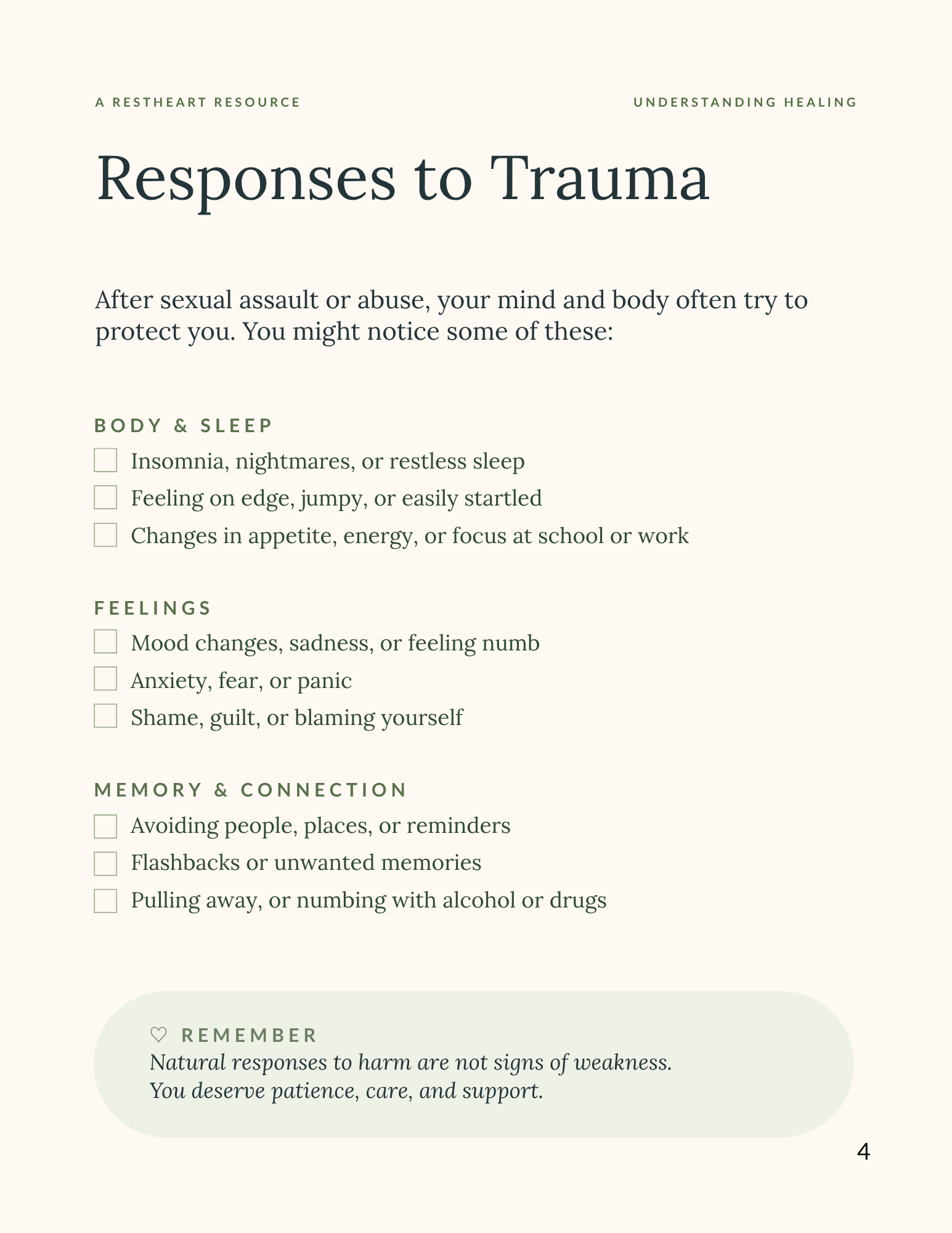 A RESTHEART RESOURCE

UNDERSTANDING HEALING

Responses to Trauma

After sexual assault or abuse, your mind and body often try to protect you. You might notice some of these:

BODY & SLEEP

☐ Insomnia, nightmares, or restless sleep
☐ Feeling on edge, jumpy, or easily startled
☐ Changes in appetite, energy, or focus at school or work

FEELINGS

☐ Mood changes, sadness, or feeling numb
☐ Anxiety, fear, or panic
☐ Shame, guilt, or blaming yourself

MEMORY & CONNECTION

☐ Avoiding people, places, or reminders
☐ Flashbacks or unwanted memories
☐ Pulling away, or numbing with alcohol or drugs

♡ REMEMBER
Natural responses to harm are not signs of weakness.
You deserve patience, care, and support.

4